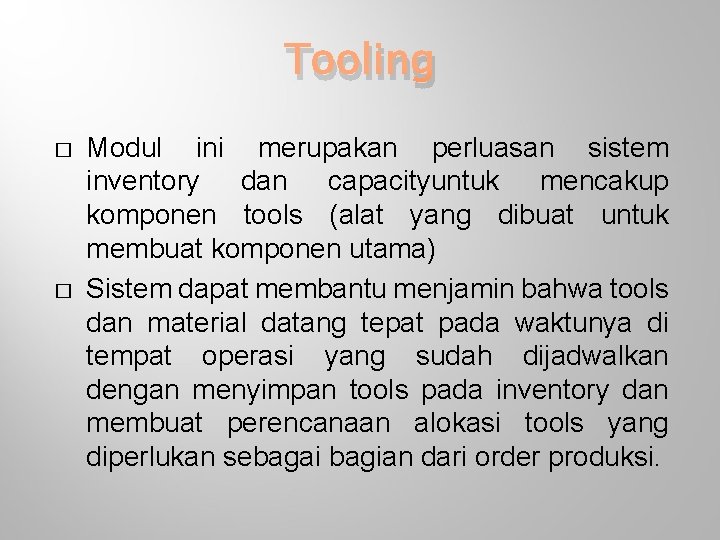 Tooling

□ Modul ini merupakan perluasan sistem inventory dan capacityuntuk mencakup komponen tools (alat yang dibuat untuk membuat komponen utama)

□ Sistem dapat membantu menjamin bahwa tools dan material datang tepat pada waktunya di tempat operasi yang sudah dijadwalkan dengan menyimpan tools pada inventory dan membuat perencanaan alokasi tools yang diperlukan sebagai bagian dari order produksi.